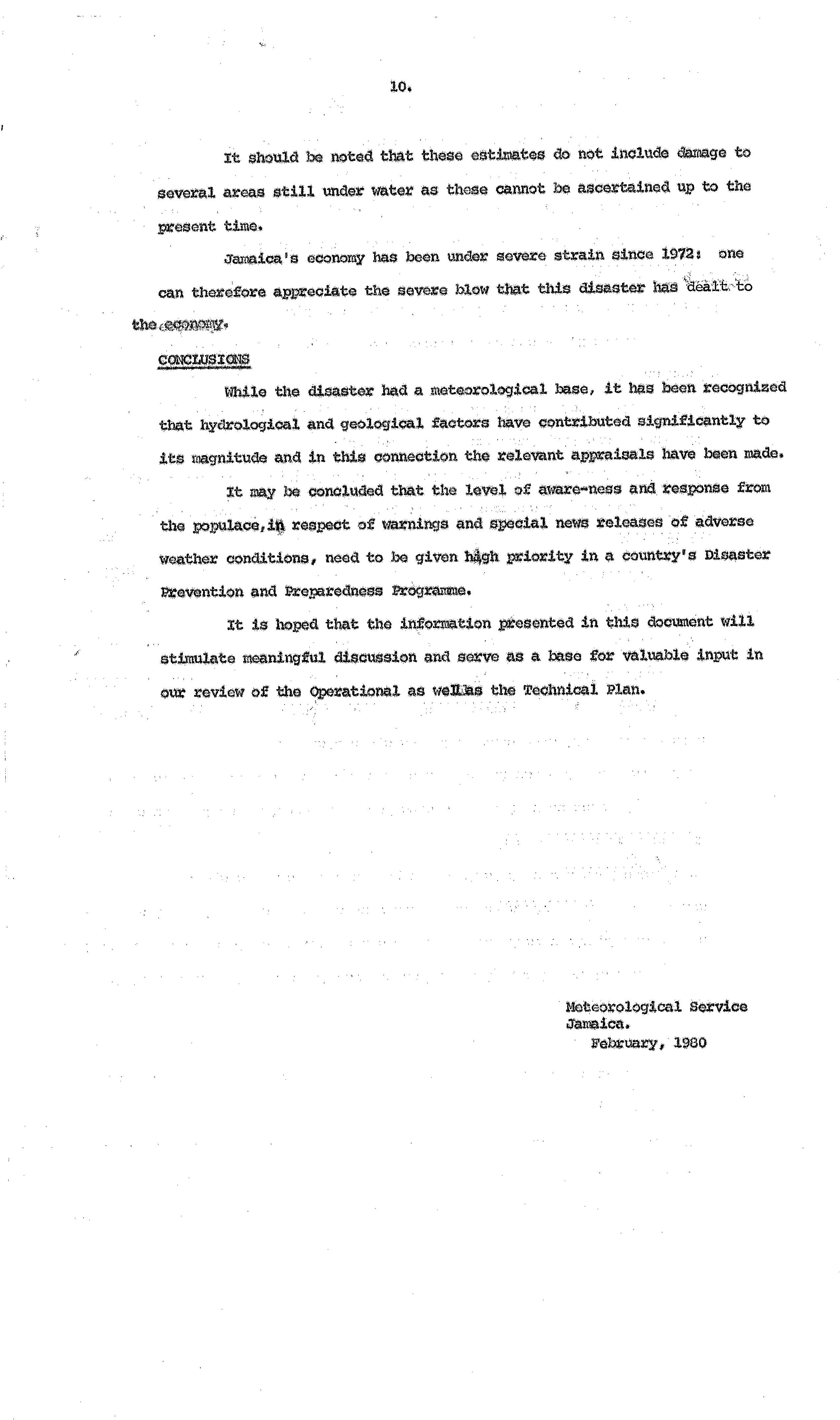 10.

It should be noted that these estimates do not include damage to several areas still under water as these cannot be ascertained up to the present time.

Jamaica's economy has been under severe strain since 1972: one can therefore appreciate the severe blow that this disaster has dealt to the economy.

CONCLUSIONS

While the disaster had a meteorological base, it has been recognized that hydrological and geological factors have contributed significantly to its magnitude and in this connection the relevant appraisals have been made.

It may be concluded that the level of aware-ness and response from the populace, in respect of warnings and special news releases of adverse weather conditions, need to be given high priority in a country's Disaster Prevention and Preparedness Programme.

It is hoped that the information presented in this document will stimulate meaningful discussion and serve as a base for valuable input in our review of the Operational as well as the Technical Plan.

Meteorological Service
Jamaica.
February, 1980